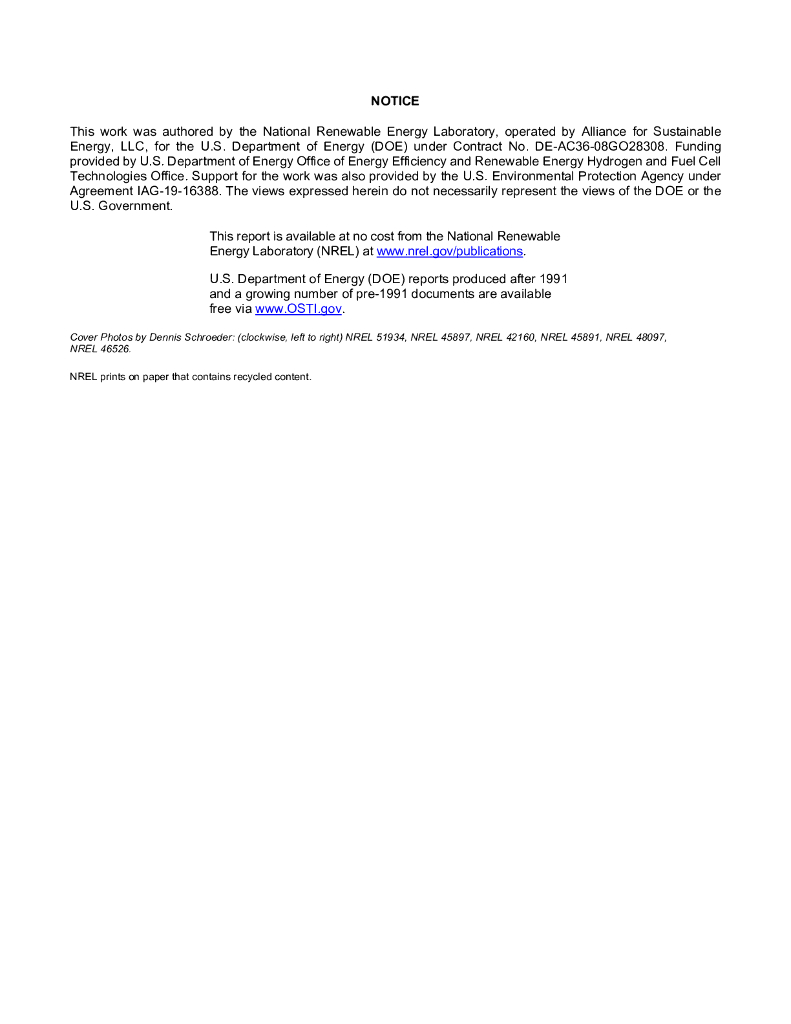 NOTICE

This work was authored by the National Renewable Energy Laboratory, operated by Alliance for Sustainable Energy, LLC, for the U.S. Department of Energy (DOE) under Contract No. DE-AC36-08GO28308. Funding provided by U.S. Department of Energy Office of Energy Efficiency and Renewable Energy Hydrogen and Fuel Cell Technologies Office. Support for the work was also provided by the U.S. Environmental Protection Agency under Agreement IAG-19-16388. The views expressed herein do not necessarily represent the views of the DOE or the U.S. Government.

This report is available at no cost from the National Renewable Energy Laboratory (NREL) at www.nrel.gov/publications.

U.S. Department of Energy (DOE) reports produced after 1991 and a growing number of pre-1991 documents are available free via www.OSTI.gov.

Cover Photos by Dennis Schroeder: (clockwise, left to right) NREL 51934, NREL 45897, NREL 42160, NREL 45891, NREL 48097, NREL 46526.

NREL prints on paper that contains recycled content.